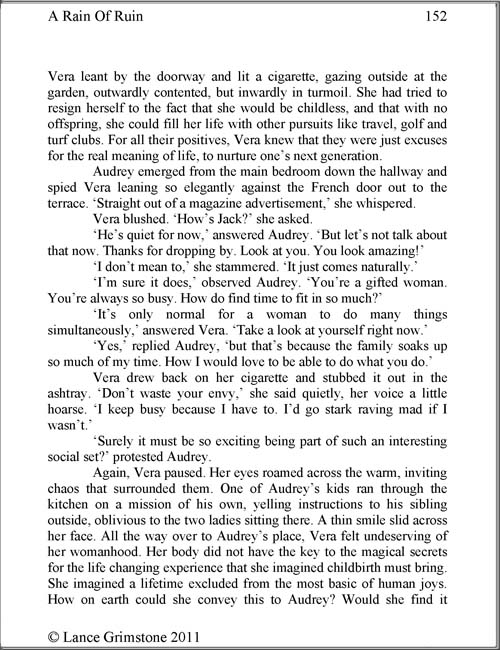 A Rain Of Ruin 152

Vera leant by the doorway and lit a cigarette, gazing outside at the garden, outwardly contented, but inwardly in turmoil. She had tried to resign herself to the fact that she would be childless, and that with no offspring, she could fill her life with other pursuits like travel, golf and turf clubs. For all their positives, Vera knew that they were just excuses for the real meaning of life, to nurture one's next generation.

Audrey emerged from the main bedroom down the hallway and spied Vera leaning so elegantly against the French door out to the terrace. 'Straight out of a magazine advertisement,' she whispered.

Vera blushed. 'How's Jack?' she asked.

'He's quiet for now,' answered Audrey. 'But let's not talk about that now. Thanks for dropping by. Look at you. You look amazing!'

'I don't mean to,' she stammered. 'It just comes naturally.'

'I'm sure it does,' observed Audrey. 'You're a gifted woman. You're always so busy. How do find time to fit in so much?'

'It's only normal for a woman to do many things simultaneously,' answered Vera. 'Take a look at yourself right now.'

'Yes,' replied Audrey, 'but that's because the family soaks up so much of my time. How I would love to be able to do what you do.'

Vera drew back on her cigarette and stubbed it out in the ashtray. 'Don't waste your envy,' she said quietly, her voice a little hoarse. 'I keep busy because I have to. I'd go stark raving mad if I wasn't.'

'Surely it must be so exciting being part of such an interesting social set?' protested Audrey.

Again, Vera paused. Her eyes roamed across the warm, inviting chaos that surrounded them. One of Audrey's kids ran through the kitchen on a mission of his own, yelling instructions to his sibling outside, oblivious to the two ladies sitting there. A thin smile slid across her face. All the way over to Audrey's place, Vera felt undeserving of her womanhood. Her body did not have the key to the magical secrets for the life changing experience that she imagined childbirth must bring. She imagined a lifetime excluded from the most basic of human joys. How on earth could she convey this to Audrey? Would she find it

© Lance Grimstone 2011